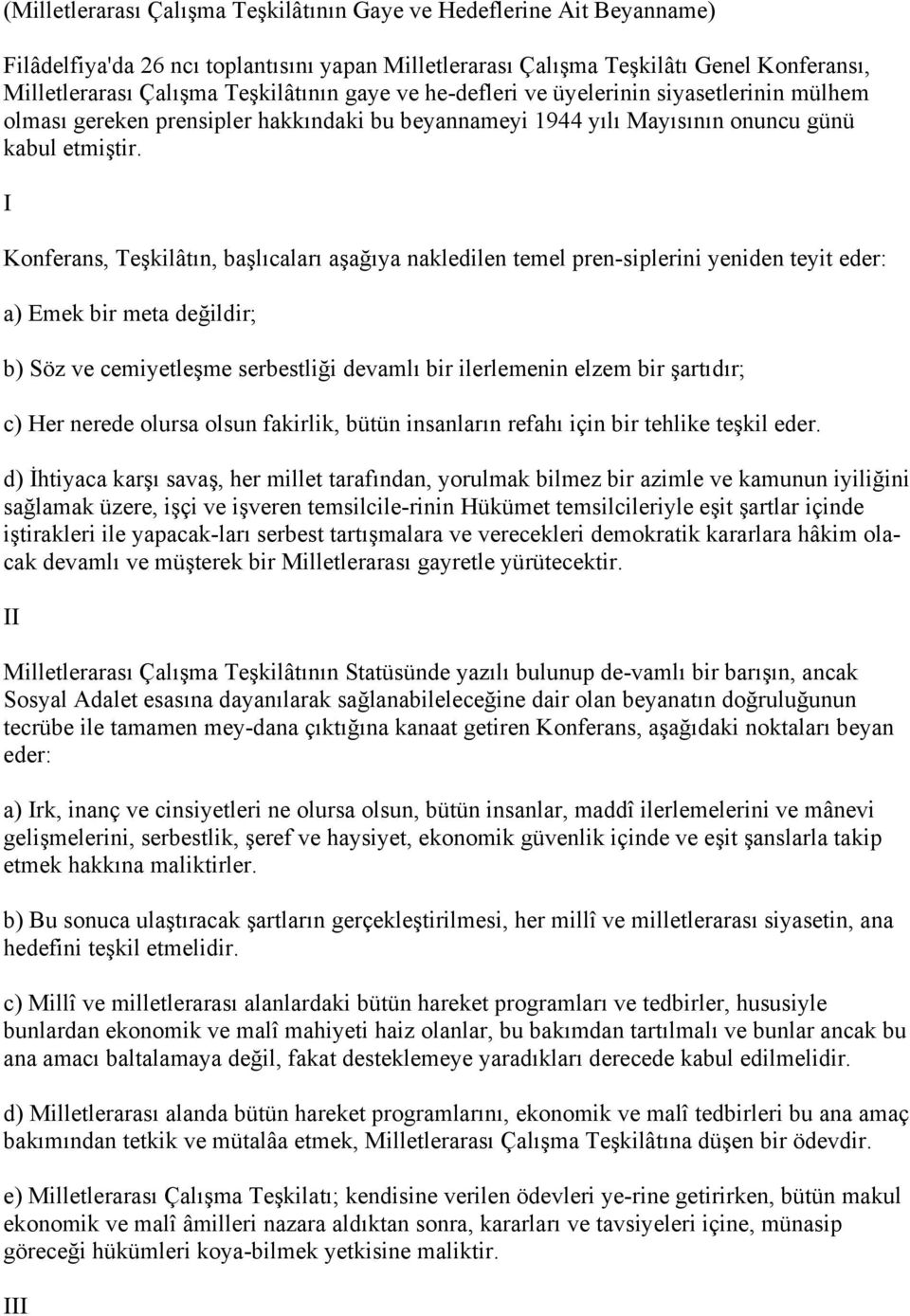 (Milletlerarası Çalışma Teşkilâtının Gaye ve Hedeflerine Ait Beyanname)

Filâdelfiya'da 26 ncı toplantısını yapan Milletlerarası Çalışma Teşkilâtı Genel Konferansı, Milletlerarası Çalışma Teşkilâtının gaye ve he-defleri ve üyelerinin siyasetlerinin mülhem olması gereken prensipler hakkındaki bu beyannameyi 1944 yılı Mayısının onuncu günü kabul etmiştir.

I

Konferans, Teşkilâtın, başlıcaları aşağıya nakledilen temel pren-siplerini yeniden teyit eder:

a) Emek bir meta değildir;

b) Söz ve cemiyetleşme serbestliği devamlı bir ilerlemenin elzem bir şartıdır;

c) Her nerede olursa olsun fakirlik, bütün insanların refahı için bir tehlike teşkil eder.

d) İhtiyaca karşı savaş, her millet tarafından, yorulmak bilmez bir azimle ve kamunun iyiliğini sağlamak üzere, işçi ve işveren temsilcile-rinin Hükümet temsilcileriyle eşit şartlar içinde iştirakleri ile yapacak-ları serbest tartışmalara ve verecekleri demokratik kararlara hâkim olacak devamlı ve müşterek bir Milletlerarası gayretle yürütecektir.

II

Milletlerarası Çalışma Teşkilâtının Statüsünde yazılı bulunup de-vamlı bir barışın, ancak Sosyal Adalet esasına dayanılarak sağlanabileleceğine dair olan beyanatın doğruluğunun tecrübe ile tamamen mey-dana çıktığına kanaat getiren Konferans, aşağıdaki noktaları beyan eder:

a) Irk, inanç ve cinsiyetleri ne olursa olsun, bütün insanlar, maddî ilerlemelerini ve mânevi gelişmelerini, serbestlik, şeref ve haysiyet, ekonomik güvenlik içinde ve eşit şanslarla takip etmek hakkına maliktirler.

b) Bu sonuca ulaştıracak şartların gerçekleştirilmesi, her millî ve milletlerarası siyasetin, ana hedefini teşkil etmelidir.

c) Millî ve milletlerarası alanlardaki bütün hareket programları ve tedbirler, hususiyle bunlardan ekonomik ve malî mahiyeti haiz olanlar, bu bakımdan tartılmalı ve bunlar ancak bu ana amacı baltalamaya değil, fakat desteklemeye yaradıkları derecede kabul edilmelidir.

d) Milletlerarası alanda bütün hareket programlarını, ekonomik ve malî tedbirleri bu ana amaç bakımından tetkik ve mütalâa etmek, Milletlerarası Çalışma Teşkilâtına düşen bir ödevdir.

e) Milletlerarası Çalışma Teşkilatı; kendisine verilen ödevleri ye-rine getirirken, bütün makul ekonomik ve malî âmilleri nazara aldıktan sonra, kararları ve tavsiyeleri içine, münasip göreceği hükümleri koya-bilmek yetkisine maliktir.

III